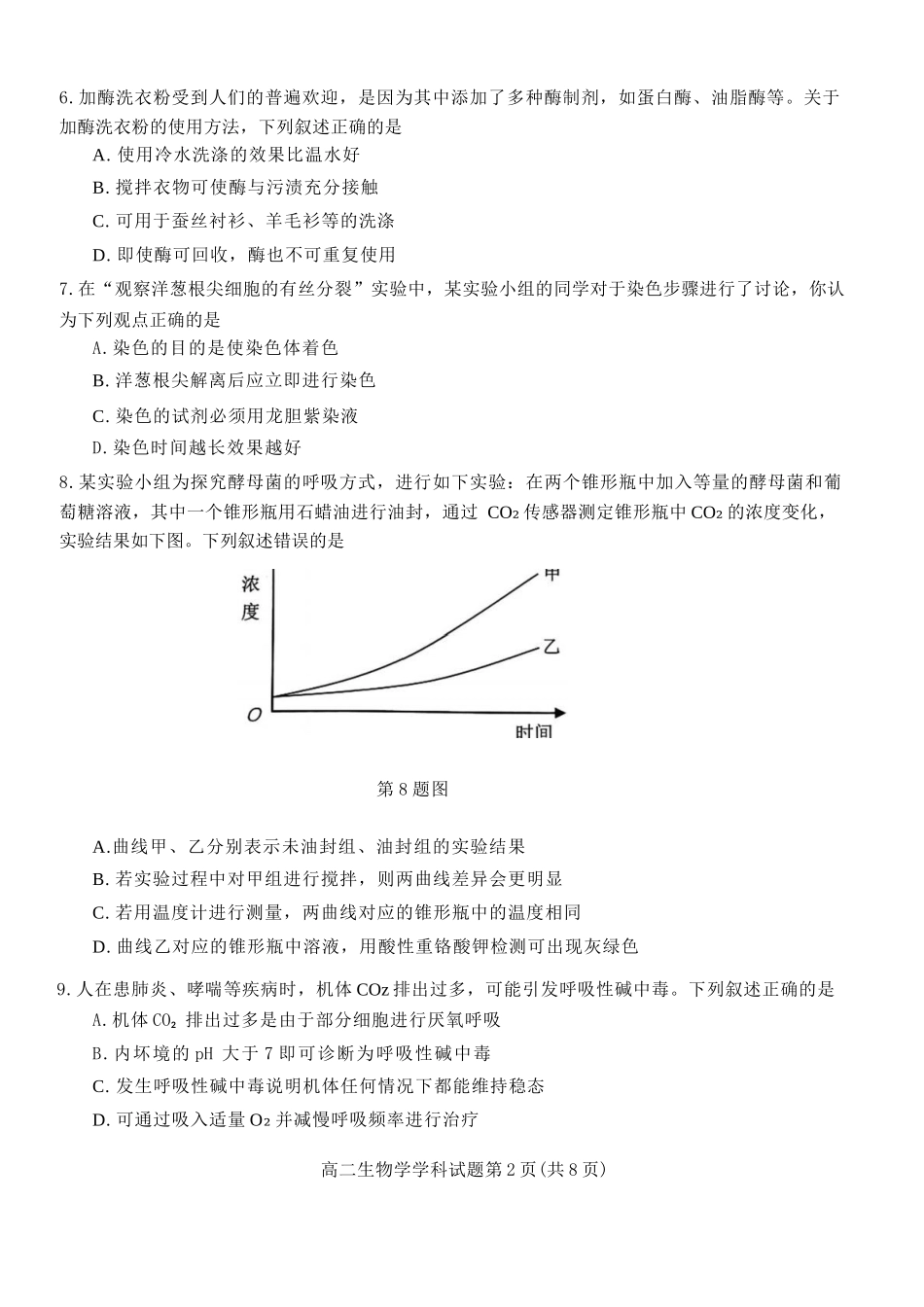 6. 加酶洗衣粉受到人们的普遍欢迎，是因为其中添加了多种酶制剂，如蛋白酶、油脂酶等。关于加酶洗衣粉的使用方法，下列叙述正确的是

A. 使用冷水洗涤的效果比温水好

B. 搅拌衣物可使酶与污渍充分接触

C. 可用于蚕丝衬衫、羊毛衫等的洗涤

D. 即使酶可回收，酶也不可重复使用

7. 在“观察洋葱根尖细胞的有丝分裂”实验中，某实验小组的同学对于染色步骤进行了讨论，你认为下列观点正确的是

A. 染色的目的是使染色体着色

B. 洋葱根尖解离后应立即进行染色

C. 染色的试剂必须用龙胆紫染液

D. 染色时间越长效果越好

8. 某实验小组为探究酵母菌的呼吸方式，进行如下实验：在两个锥形瓶中加入等量的酵母菌和葡萄糖溶液，其中一个锥形瓶用石蜡油进行油封，通过 $CO_2$ 传感器测定锥形瓶中 $CO_2$ 的浓度变化，实验结果如下图。下列叙述错误的是

浓度

甲

乙

O

时间

第 8 题图

A. 曲线甲、乙分别表示未油封组、油封组的实验结果

B. 若实验过程中对甲组进行搅拌，则两曲线差异会更明显

C. 若用温度计进行测量，两曲线对应的锥形瓶中的温度相同

D. 曲线乙对应的锥形瓶中溶液，用酸性重铬酸钾检测可出现灰绿色

9. 人在患肺炎、哮喘等疾病时，机体 COz 排出过多，可能引发呼吸性碱中毒。下列叙述正确的是

A. 机体 $CO_2$ 排出过多是由于部分细胞进行厌氧呼吸

B. 内环境的 pH 大于 7 即可诊断为呼吸性碱中毒

C. 发生呼吸性碱中毒说明机体任何情况下都能维持稳态

D. 可通过吸入适量 $O_2$ 并减慢呼吸频率进行治疗

高二生物学学科试题第 2 页(共 8 页)